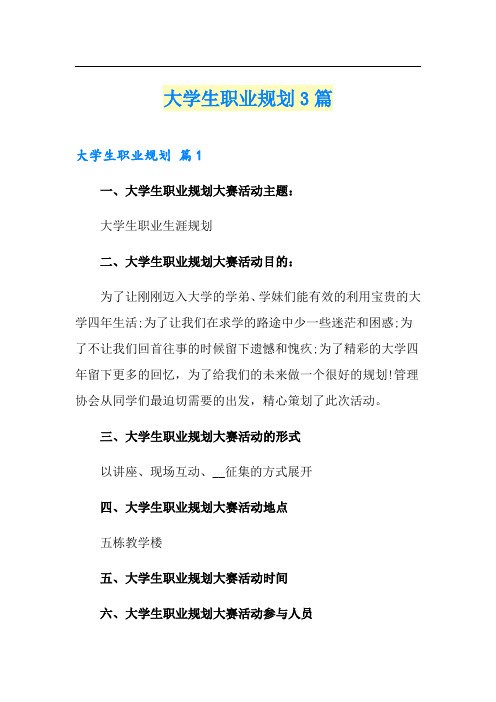 大学生职业规划3篇

大学生职业规划 篇1

一、大学生职业规划大赛活动主题：

大学生职业生涯规划

二、大学生职业规划大赛活动目的：

为了让刚刚迈入大学的学弟、学妹们能有效的利用宝贵的大学四年生活;为了让我们在求学的路途中少一些迷茫和困惑;为了不让我们回首往事的时候留下遗憾和愧疚;为了精彩的大学四年留下更多的回忆，为了给我们的未来做一个很好的规划!管理协会从同学们最迫切需要的出发，精心策划了此次活动。

三、大学生职业规划大赛活动的形式

以讲座、现场互动、__征集的方式展开

四、大学生职业规划大赛活动地点

五栋教学楼

五、大学生职业规划大赛活动时间

六、大学生职业规划大赛活动参与人员